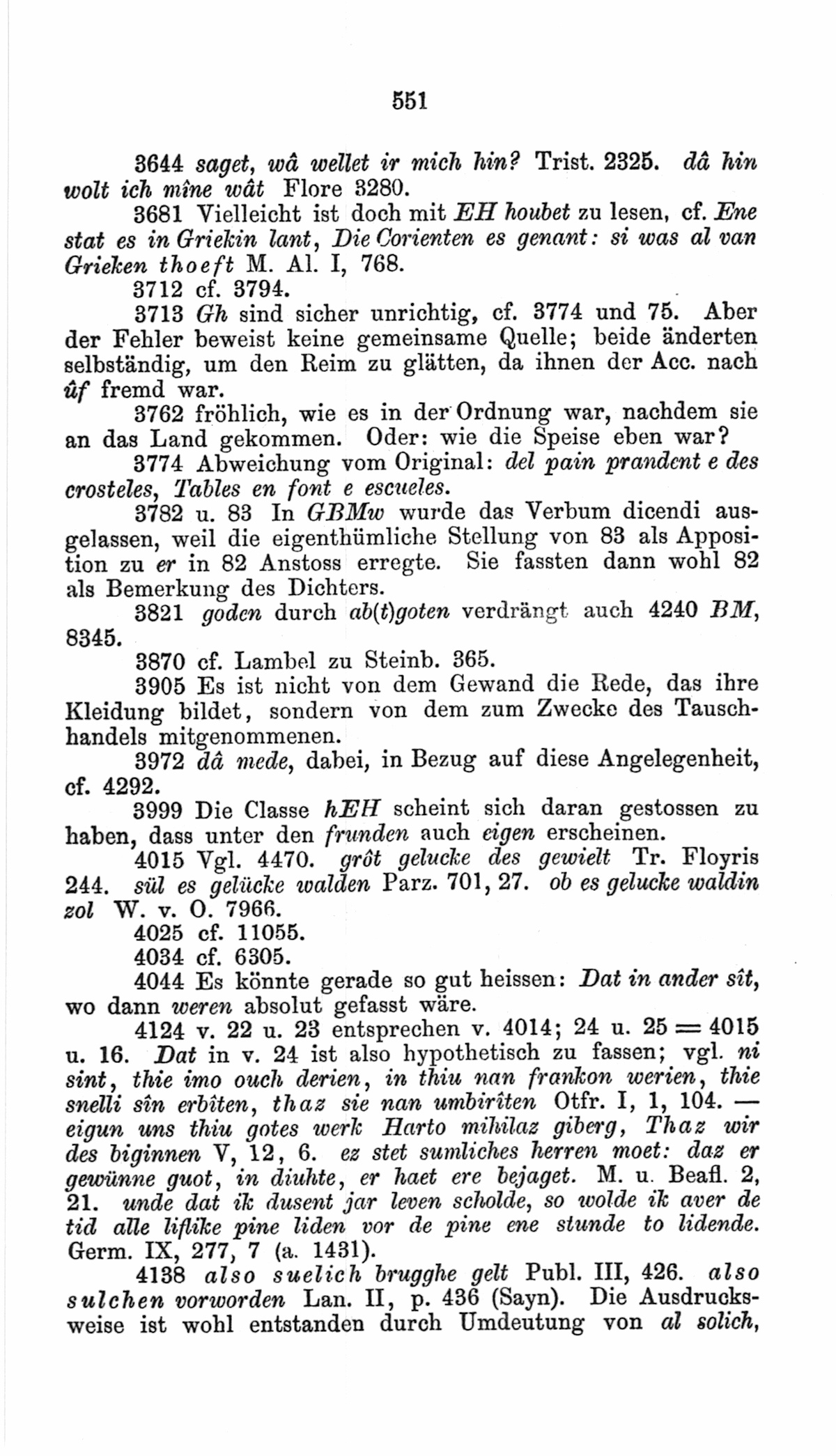 551

3644 saget, wâ wellet ir mich hin? Trist. 2325. dâ hin wolt ich mîne wât Flore 3280.

3681 Vielleicht ist doch mit EH houbet zu lesen, cf. Ene stat es in Griekin lant, Die Corienten es genant: si was al van Grieken thoeft M. Al. I, 768.

3712 cf. 3794.

3713 Gh sind sicher unrichtig, cf. 3774 und 75. Aber der Fehler beweist keine gemeinsame Quelle; beide änderten selbständig, um den Reim zu glätten, da ihnen der Acc. nach ûf fremd war.

3762 fröhlich, wie es in der Ordnung war, nachdem sie an das Land gekommen. Oder: wie die Speise eben war?

3774 Abweichung vom Original: del pain prandent e des crosteles, Tables en font e escueles.

3782 u. 83 In GBMw wurde das Verbum dicendi ausgelassen, weil die eigenthümliche Stellung von 83 als Apposition zu er in 82 Anstoss erregte. Sie fassten dann wohl 82 als Bemerkung des Dichters.

3821 goden durch ab(t)goten verdrängt auch 4240 BM, 8345.

3870 cf. Lambel zu Steinb. 365.

3905 Es ist nicht von dem Gewand die Rede, das ihre Kleidung bildet, sondern von dem zum Zwecke des Tauschhandels mitgenommenen.

3972 dâ mede, dabei, in Bezug auf diese Angelegenheit, cf. 4292.

3999 Die Classe hEH scheint sich daran gestossen zu haben, dass unter den frunden auch eigen erscheinen.

4015 Vgl. 4470. grôt gelucke des gewielt Tr. Floyris 244. sül es gelücke walden Parz. 701, 27. ob es gelucke waldin zol W. v. O. 7966.

4025 cf. 11055.

4034 cf. 6305.

4044 Es könnte gerade so gut heissen: Dat in ander sît, wo dann weren absolut gefasst wäre.

4124 v. 22 u. 23 entsprechen v. 4014; 24 u. 25 = 4015 u. 16. Dat in v. 24 ist also hypothetisch zu fassen; vgl. ni sint, thie imo ouch derien, in thiu nan frankon werien, thie snelli sîn erbîten, thaz sie nan umbirîten Otfr. I, 1, 104. — eigun uns thiu gotes werk Harto mihilaz giberg, Thaz wir des biginnen V, 12, 6. ez stet sumliches herren moet: daz er gewünne guot, in diuhte, er haet ere bejaget. M. u. Beafl. 2, 21. unde dat ik dusent jar leven scholde, so wolde ik aver de tid alle liflike pine liden vor de pine ene stunde to lidende. Germ. IX, 277, 7 (a. 1431).

4138 also suelich brugghe gelt Publ. III, 426. also sulchen vorworden Lan. II, p. 436 (Sayn). Die Ausdrucksweise ist wohl entstanden durch Umdeutung von al solich,